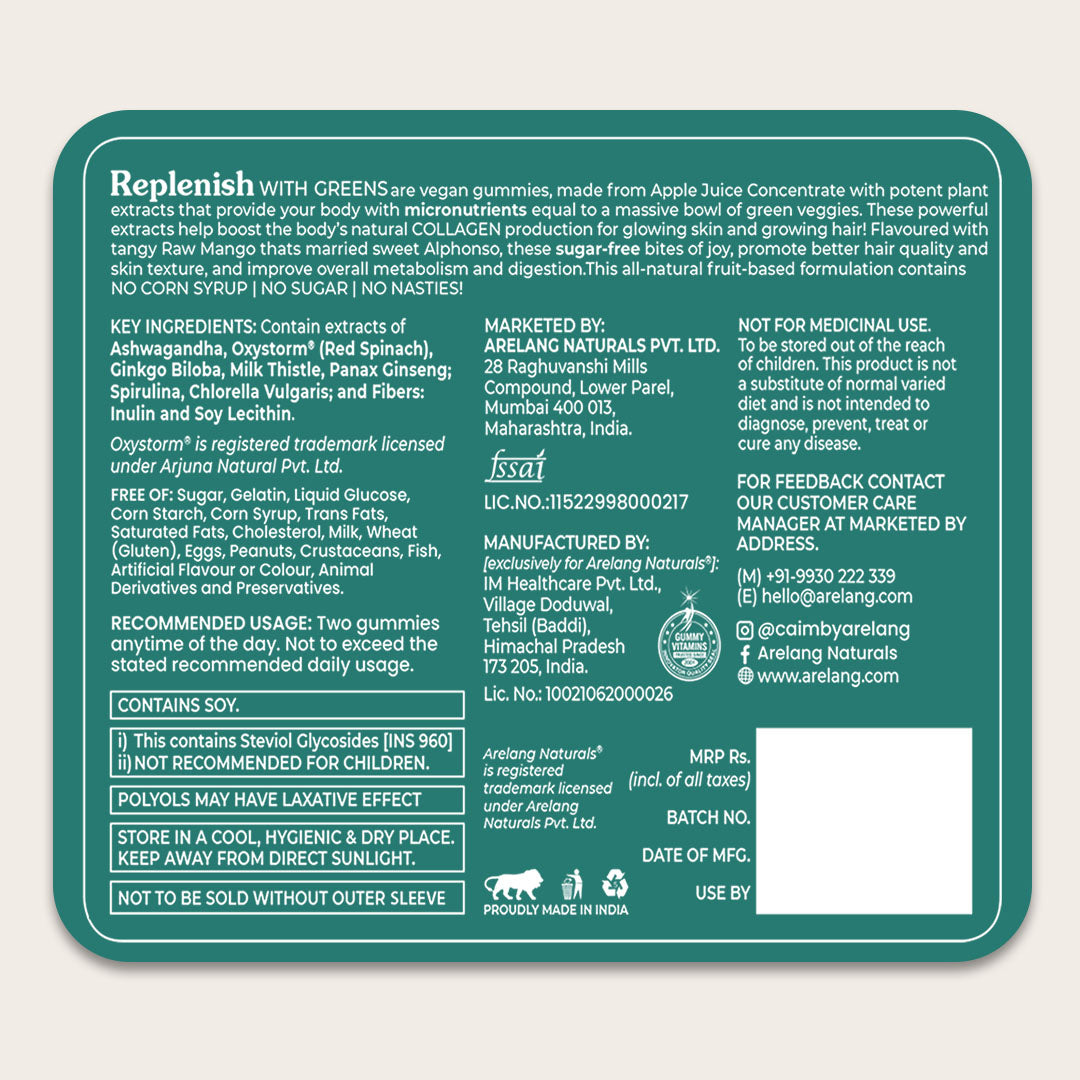 Replenish WITH GREENS are vegan gummies, made from Apple Juice Concentrate with potent plant extracts that provide your body with micronutrients equal to a massive bowl of green veggies. These powerful extracts help boost the body's natural COLLAGEN production for glowing skin and growing hair! Flavoured with tangy Raw Mango thats married sweet Alphonso, these sugar-free bites of joy, promote better hair quality and skin texture, and improve overall metabolism and digestion.This all-natural fruit-based formulation contains NO CORN SYRUP | NO SUGAR | NO NASTIES!

KEY INGREDIENTS: Contain extracts of Ashwagandha, Oxystorm® (Red Spinach), Ginkgo Biloba, Milk Thistle, Panax Ginseng; Spirulina, Chlorella Vulgaris; and Fibers: Inulin and Soy Lecithin.

Oxystorm® is registered trademark licensed under Arjuna Natural Pvt. Ltd.

FREE OF: Sugar, Gelatin, Liquid Glucose, Corn Starch, Corn Syrup, Trans Fats, Saturated Fats, Cholesterol, Milk, Wheat (Gluten), Eggs, Peanuts, Crustaceans, Fish, Artificial Flavour or Colour, Animal Derivatives and Preservatives.

RECOMMENDED USAGE: Two gummies anytime of the day. Not to exceed the stated recommended daily usage.

CONTAINS SOY.

i) This contains Steviol Glycosides [INS 960]
ii) NOT RECOMMENDED FOR CHILDREN.

POLYOLS MAY HAVE LAXATIVE EFFECT

STORE IN A COOL, HYGIENIC & DRY PLACE. KEEP AWAY FROM DIRECT SUNLIGHT.

NOT TO BE SOLD WITHOUT OUTER SLEEVE

MARKETED BY:
ARELANG NATURALS PVT. LTD.
28 Raghuvanshi Mills Compound, Lower Parel, Mumbai 400 013, Maharashtra, India.

fssai
LIC.NO.:11522998000217

MANUFACTURED BY:
[exclusively for Arelang Naturals®]:
IM Healthcare Pvt. Ltd., Village Doduwal, Tehsil (Baddi), Himachal Pradesh 173 205, India.
Lic. No.: 10021062000026

GUMMY VITAMINS

Arelang Naturals® is registered trademark licensed under Arelang Naturals Pvt. Ltd.

PROUDLY MADE IN INDIA

NOT FOR MEDICINAL USE.
To be stored out of the reach of children. This product is not a substitute of normal varied diet and is not intended to diagnose, prevent, treat or cure any disease.

FOR FEEDBACK CONTACT OUR CUSTOMER CARE MANAGER AT MARKETED BY ADDRESS.

(M) +91-9930 222 339
(E) hello@arelang.com

@caimbyarelang
Arelang Naturals
www.arelang.com

MRP Rs.
(incl. of all taxes)
BATCH NO.
DATE OF MFG.
USE BY